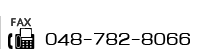 FAX
048-782-8066